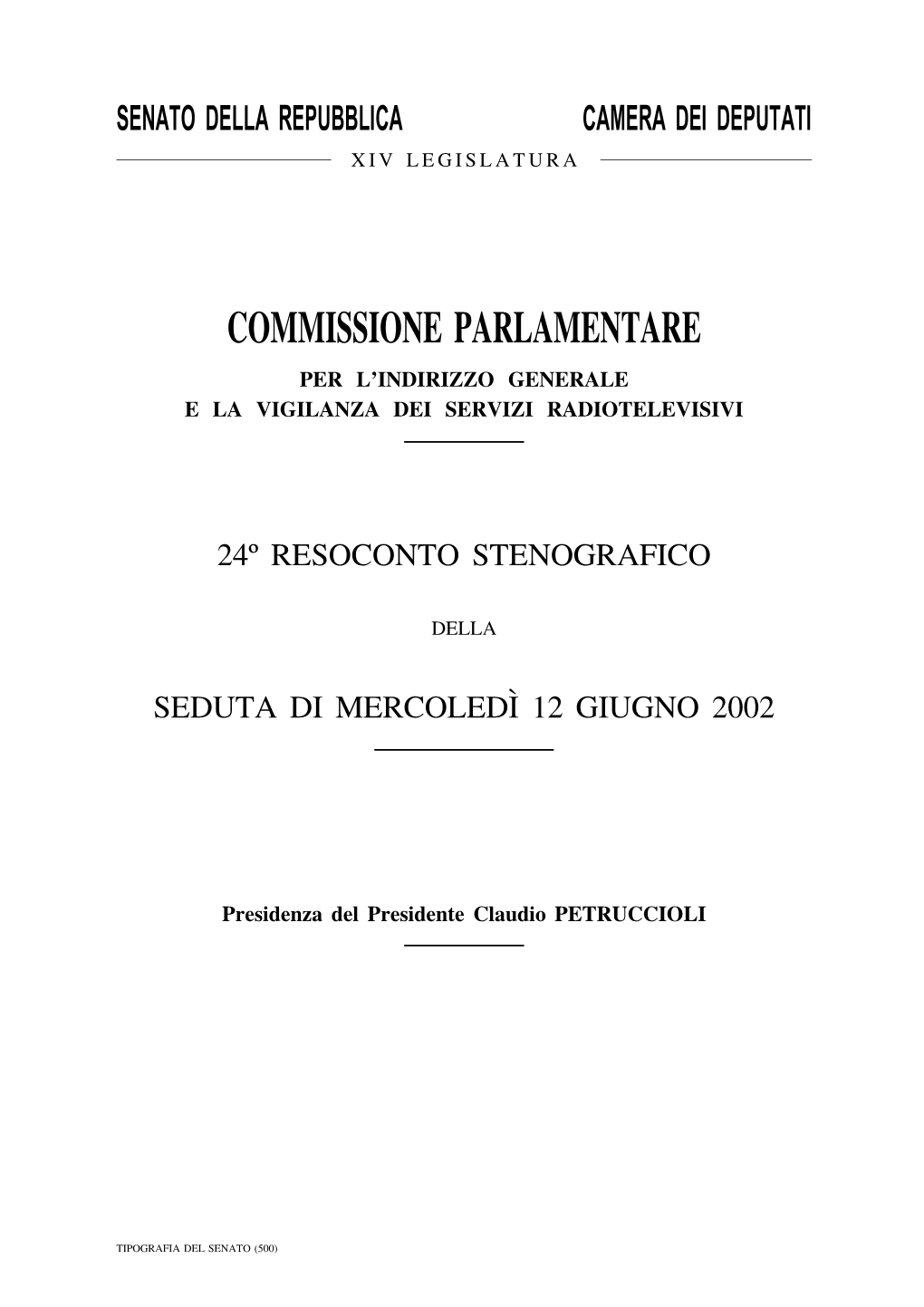 SENATO DELLA REPUBBLICA CAMERA DEI DEPUTATI

XIV LEGISLATURA

COMMISSIONE PARLAMENTARE

PER L'INDIRIZZO GENERALE
E LA VIGILANZA DEI SERVIZI RADIOTELEVISIVI

24º RESOCONTO STENOGRAFICO

DELLA

SEDUTA DI MERCOLEDÌ 12 GIUGNO 2002

Presidenza del Presidente Claudio PETRUCCIOLI

TIPOGRAFIA DEL SENATO (500)